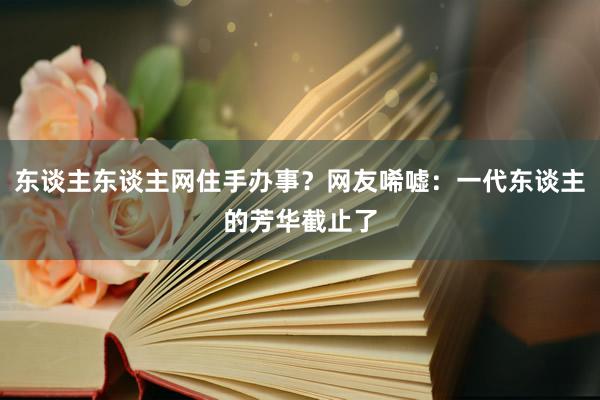 东谈主东谈主网住手办事？网友唏嘘：一代东谈主的芳华截止了